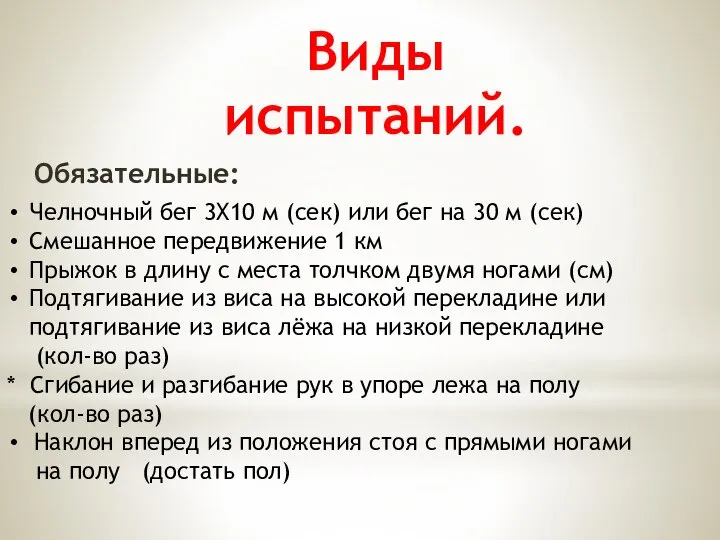 Виды испытаний.

Обязательные:

• Челночный бег 3Х10 м (сек) или бег на 30 м (сек)
• Смешанное передвижение 1 км
• Прыжок в длину с места толчком двумя ногами (см)
• Подтягивание из виса на высокой перекладине или подтягивание из виса лёжа на низкой перекладине (кол-во раз)
* Сгибание и разгибание рук в упоре лежа на полу (кол-во раз)
• Наклон вперед из положения стоя с прямыми ногами на полу (достать пол)